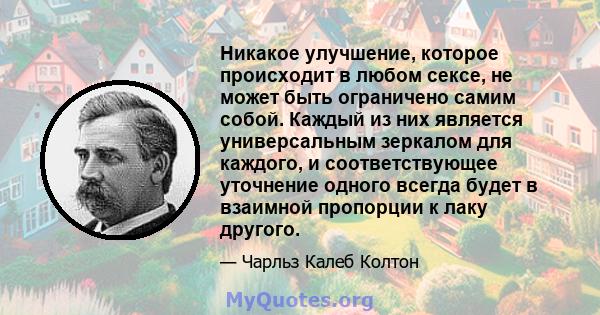 Никакое улучшение, которое происходит в любом сексе, не может быть ограничено самим собой. Каждый из них является универсальным зеркалом для каждого, и соответствующее уточнение одного всегда будет в взаимной пропорции к лаку другого.

— Чарльз Калеб Колтон

MyQuotes.org